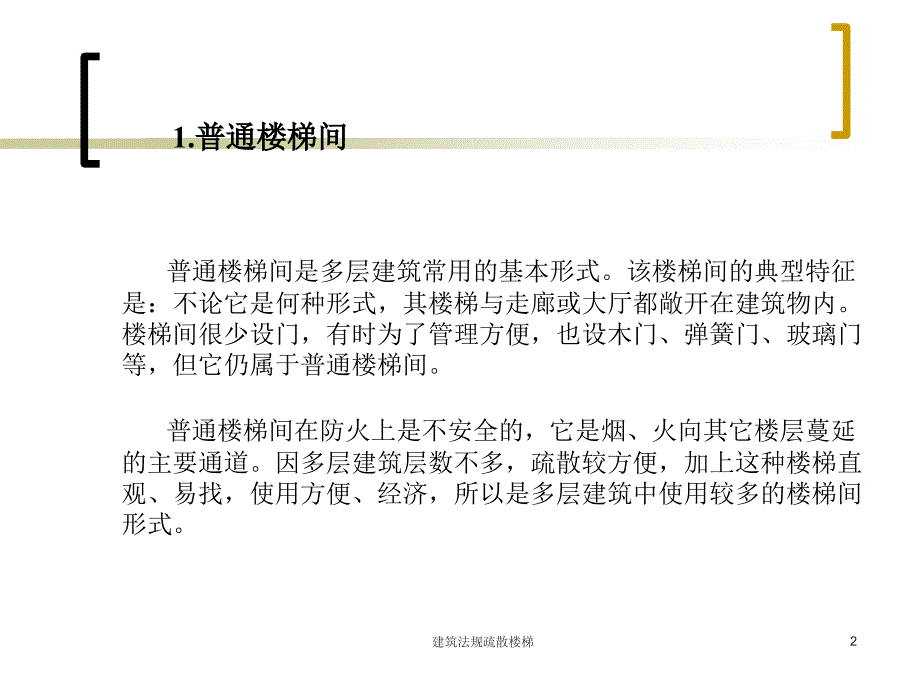 1.普通楼梯间

普通楼梯间是多层建筑常用的基本形式。该楼梯间的典型特征是：不论它是何种形式，其楼梯与走廊或大厅都敞开在建筑物内。楼梯间很少设门，有时为了管理方便，也设木门、弹簧门、玻璃门等，但它仍属于普通楼梯间。

普通楼梯间在防火上是不安全的，它是烟、火向其它楼层蔓延的主要通道。因多层建筑层数不多，疏散较方便，加上这种楼梯直观、易找，使用方便、经济，所以是多层建筑中使用较多的楼梯间形式。

建筑法规疏散楼梯

2